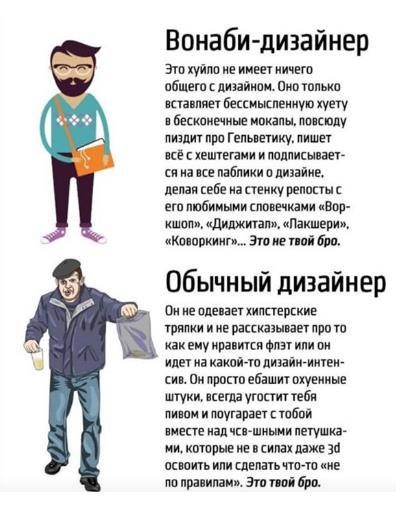 Вонаби-дизайнер

Это хуйло не имеет ничего общего с дизайном. Оно только вставляет бессмысленную хуету в бесконечные мокапы, повсюду пиздит про Гельветику, пишет всё с хештегами и подписывается на все паблики о дизайне, делая себе на стенку репосты с его любимыми словечками «Воркшоп», «Диджитал», «Лакшери», «Коворкинг»... Это не твой бро.

Обычный дизайнер

Он не одевает хипстерские тряпки и не рассказывает про то как ему нравится флэт или он идет на какой-то дизайн-интенсив. Он просто ебашит охуенные штуки, всегда угостит тебя пивом и поугарает с тобой вместе над чсв-шными петушками, которые не в силах даже 3d освоить или сделать что-то «не по правилам». Это твой бро.